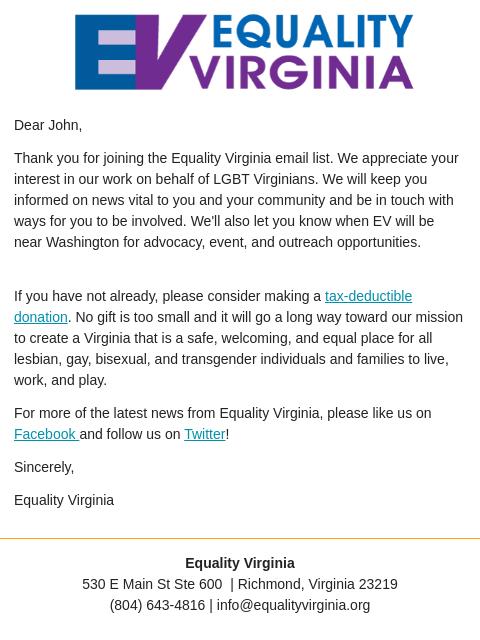 EV EQUALITY VIRGINIA

Dear John,

Thank you for joining the Equality Virginia email list. We appreciate your interest in our work on behalf of LGBT Virginians. We will keep you informed on news vital to you and your community and be in touch with ways for you to be involved. We'll also let you know when EV will be near Washington for advocacy, event, and outreach opportunities.

If you have not already, please consider making a tax-deductible donation. No gift is too small and it will go a long way toward our mission to create a Virginia that is a safe, welcoming, and equal place for all lesbian, gay, bisexual, and transgender individuals and families to live, work, and play.

For more of the latest news from Equality Virginia, please like us on Facebook and follow us on Twitter!

Sincerely,

Equality Virginia

Equality Virginia
530 E Main St Ste 600 | Richmond, Virginia 23219
(804) 643-4816 | info@equalityvirginia.org